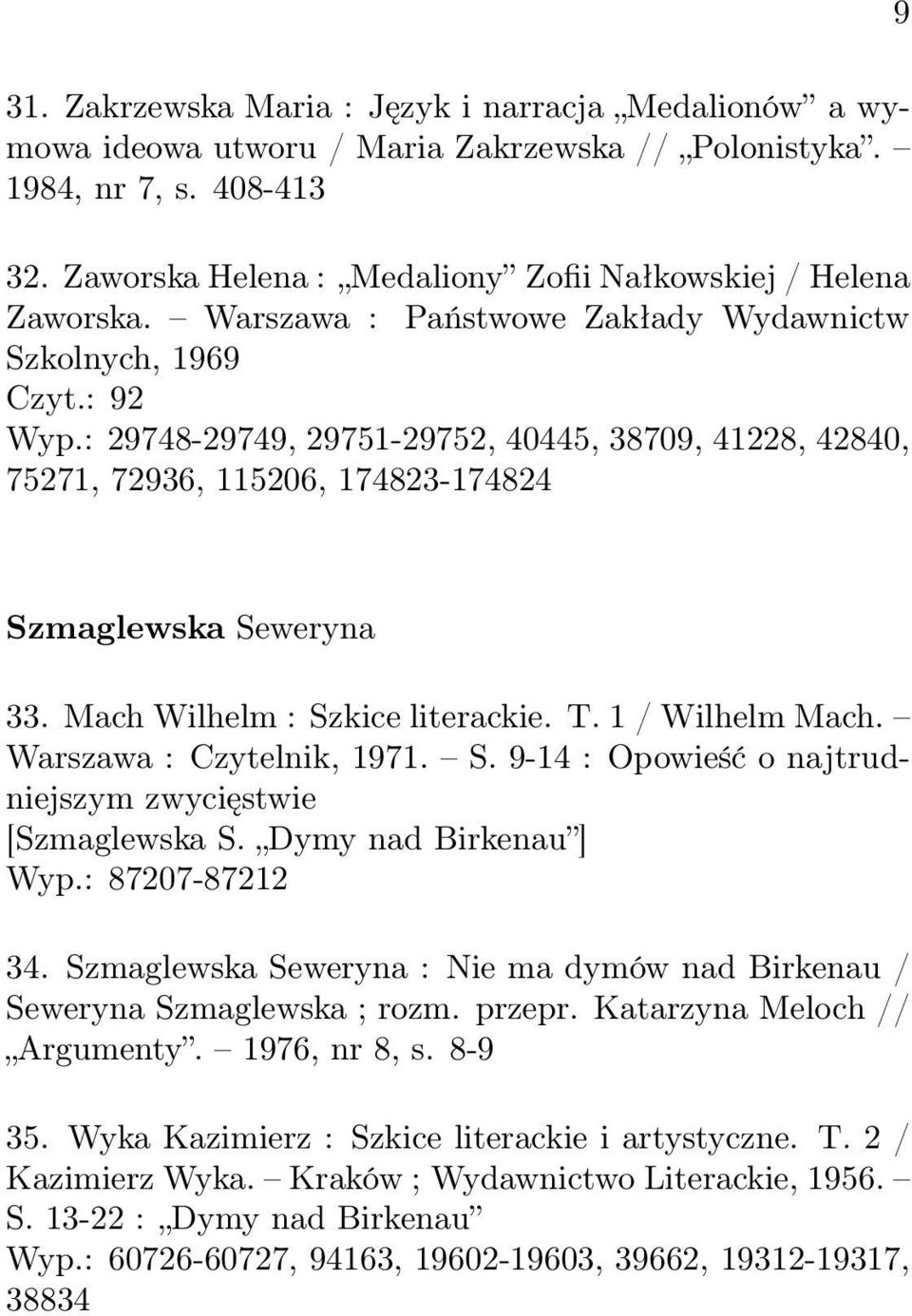 9

31. Zakrzewska Maria : Język i narracja „Medalionów” a wymowa ideowa utworu / Maria Zakrzewska // „Polonistyka”. – 1984, nr 7, s. 408-413

32. Zaworska Helena : „Medaliony” Zofii Nałkowskiej / Helena Zaworska. – Warszawa : Państwowe Zakłady Wydawnictw Szkolnych, 1969
Czyt.: 92
Wyp.: 29748-29749, 29751-29752, 40445, 38709, 41228, 42840, 75271, 72936, 115206, 174823-174824

Szmaglewska Seweryna

33. Mach Wilhelm : Szkice literackie. T. 1 / Wilhelm Mach. – Warszawa : Czytelnik, 1971. – S. 9-14 : Opowieść o najtrudniejszym zwycięstwie
[Szmaglewska S. „Dymy nad Birkenau”]
Wyp.: 87207-87212

34. Szmaglewska Seweryna : Nie ma dymów nad Birkenau / Seweryna Szmaglewska ; rozm. przepr. Katarzyna Meloch // „Argumenty”. – 1976, nr 8, s. 8-9

35. Wyka Kazimierz : Szkice literackie i artystyczne. T. 2 / Kazimierz Wyka. – Kraków ; Wydawnictwo Literackie, 1956. – S. 13-22 : „Dymy nad Birkenau”
Wyp.: 60726-60727, 94163, 19602-19603, 39662, 19312-19317, 38834